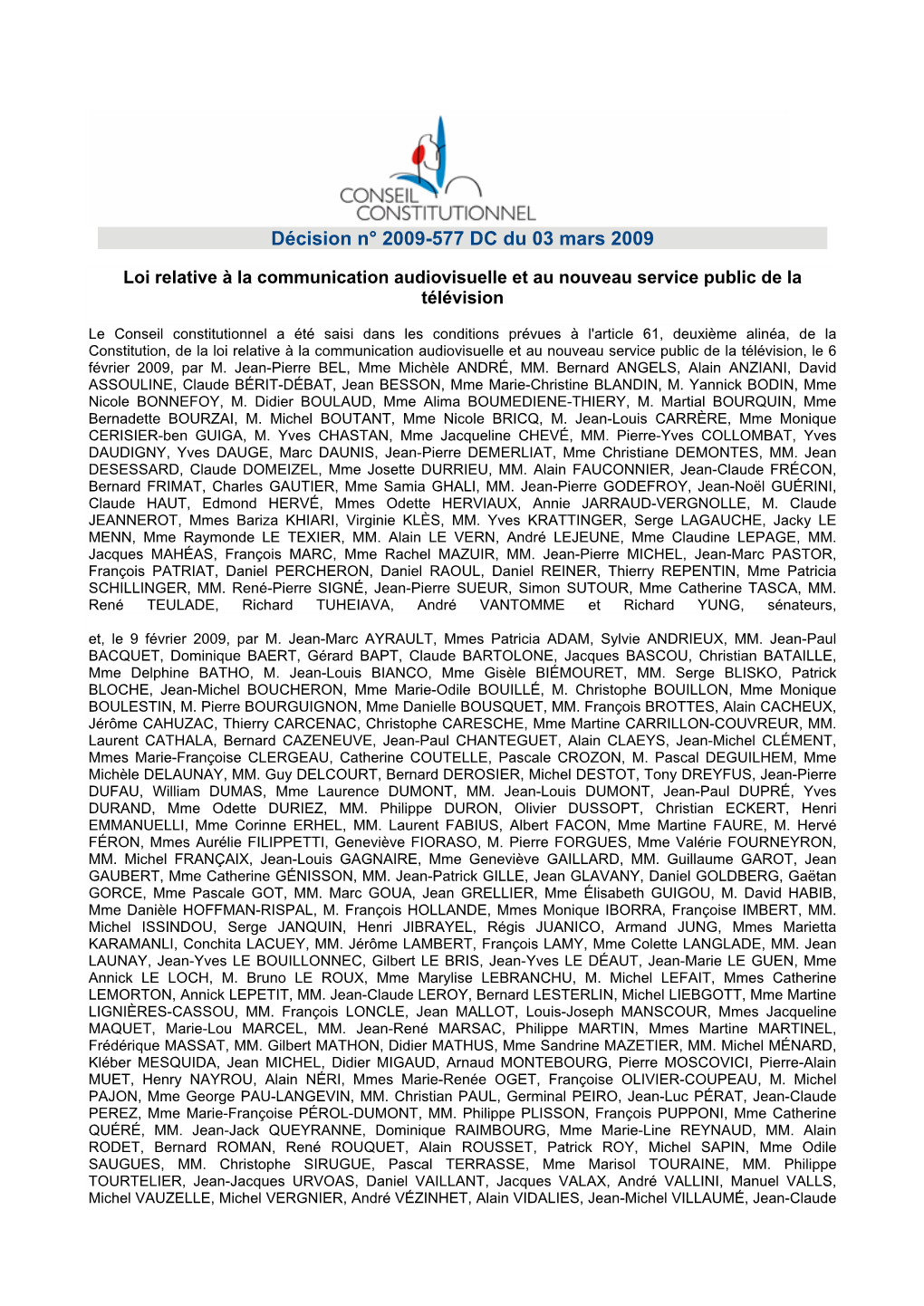 CONSEIL CONSTITUTIONNEL

Décision n° 2009-577 DC du 03 mars 2009

Loi relative à la communication audiovisuelle et au nouveau service public de la télévision

Le Conseil constitutionnel a été saisi dans les conditions prévues à l'article 61, deuxième alinéa, de la Constitution, de la loi relative à la communication audiovisuelle et au nouveau service public de la télévision, le 6 février 2009, par M. Jean-Pierre BEL, Mme Michèle ANDRÉ, MM. Bernard ANGELS, Alain ANZIANI, David ASSOULINE, Claude BÉRIT-DÉBAT, Jean BESSON, Mme Marie-Christine BLANDIN, M. Yannick BODIN, Mme Nicole BONNEFOY, M. Didier BOULAUD, Mme Alima BOUMEDIENE-THIERY, M. Martial BOURQUIN, Mme Bernadette BOURZAI, M. Michel BOUTANT, Mme Nicole BRICQ, M. Jean-Louis CARRÈRE, Mme Monique CERISIER-ben GUIGA, M. Yves CHASTAN, Mme Jacqueline CHEVÉ, MM. Pierre-Yves COLLOMBAT, Yves DAUDIGNY, Yves DAUGE, Marc DAUNIS, Jean-Pierre DEMERLIAT, Mme Christiane DEMONTES, MM. Jean DESESSARD, Claude DOMEIZEL, Mme Josette DURRIEU, MM. Alain FAUCONNIER, Jean-Claude FRÉCON, Bernard FRIMAT, Charles GAUTIER, Mme Samia GHALI, MM. Jean-Pierre GODEFROY, Jean-Noël GUÉRINI, Claude HAUT, Edmond HERVÉ, Mmes Odette HERVIAUX, Annie JARRAUD-VERGNOLLE, M. Claude JEANNEROT, Mmes Bariza KHIARI, Virginie KLÈS, MM. Yves KRATTINGER, Serge LAGAUCHE, Jacky LE MENN, Mme Raymonde LE TEXIER, MM. Alain LE VERN, André LEJEUNE, Mme Claudine LEPAGE, MM. Jacques MAHÉAS, François MARC, Mme Rachel MAZUIR, MM. Jean-Pierre MICHEL, Jean-Marc PASTOR, François PATRIAT, Daniel PERCHERON, Daniel RAOUL, Daniel REINER, Thierry REPENTIN, Mme Patricia SCHILLINGER, MM. René-Pierre SIGNÉ, Jean-Pierre SUEUR, Simon SUTOUR, Mme Catherine TASCA, MM. René TEULADE, Richard TUHEIAVA, André VANTOMME et Richard YUNG, sénateurs,

et, le 9 février 2009, par M. Jean-Marc AYRAULT, Mmes Patricia ADAM, Sylvie ANDRIEUX, MM. Jean-Paul BACQUET, Dominique BAERT, Gérard BAPT, Claude BARTOLONE, Jacques BASCOU, Christian BATAILLE, Mme Delphine BATHO, M. Jean-Louis BIANCO, Mme Gisèle BIÉMOURET, MM. Serge BLISKO, Patrick BLOCHE, Jean-Michel BOUCHERON, Mme Marie-Odile BOUILLÉ, M. Christophe BOUILLON, Mme Monique BOULESTIN, M. Pierre BOURGUIGNON, Mme Danielle BOUSQUET, MM. François BROTTES, Alain CACHEUX, Jérôme CAHUZAC, Thierry CARCENAC, Christophe CARESCHE, Mme Martine CARRILLON-COUVREUR, MM. Laurent CATHALA, Bernard CAZENEUVE, Jean-Paul CHANTEGUET, Alain CLAEYS, Jean-Michel CLÉMENT, Mmes Marie-Françoise CLERGEAU, Catherine COUTELLE, Pascale CROZON, M. Pascal DEGUILHEM, Mme Michèle DELAUNAY, MM. Guy DELCOURT, Bernard DEROSIER, Michel DESTOT, Tony DREYFUS, Jean-Pierre DUFAU, William DUMAS, Mme Laurence DUMONT, MM. Jean-Louis DUMONT, Jean-Paul DUPRÉ, Yves DURAND, Mme Odette DURIEZ, MM. Philippe DURON, Olivier DUSSOPT, Christian ECKERT, Henri EMMANUELLI, Mme Corinne ERHEL, MM. Laurent FABIUS, Albert FACON, Mme Martine FAURE, M. Hervé FÉRON, Mmes Aurélie FILIPPETTI, Geneviève FIORASO, M. Pierre FORGUES, Mme Valérie FOURNEYRON, MM. Michel FRANÇAIX, Jean-Louis GAGNAIRE, Mme Geneviève GAILLARD, MM. Guillaume GAROT, Jean GAUBERT, Mme Catherine GÉNISSON, MM. Jean-Patrick GILLE, Jean GLAVANY, Daniel GOLDBERG, Gaëtan GORCE, Mme Pascale GOT, MM. Marc GOUA, Jean GRELLIER, Mme Élisabeth GUIGOU, M. David HABIB, Mme Danièle HOFFMAN-RISPAL, M. François HOLLANDE, Mmes Monique IBORRA, Françoise IMBERT, MM. Michel ISSINDOU, Serge JANQUIN, Henri JIBRAYEL, Régis JUANICO, Armand JUNG, Mmes Marietta KARAMANLI, Conchita LACUEY, MM. Jérôme LAMBERT, François LAMY, Mme Colette LANGLADE, MM. Jean LAUNAY, Jean-Yves LE BOUILLONNEC, Gilbert LE BRIS, Jean-Yves LE DÉAUT, Jean-Marie LE GUEN, Mme Annick LE LOCH, M. Bruno LE ROUX, Mme Marylise LEBRANCHU, M. Michel LEFAIT, Mmes Catherine LEMORTON, Annick LEPETIT, MM. Jean-Claude LEROY, Bernard LESTERLIN, Michel LIEBGOTT, Mme Martine LIGNIÈRES-CASSOU, MM. François LONCLE, Jean MALLOT, Louis-Joseph MANSCOUR, Mmes Jacqueline MAQUET, Marie-Lou MARCEL, MM. Jean-René MARSAC, Philippe MARTIN, Mmes Martine MARTINEL, Frédérique MASSAT, MM. Gilbert MATHON, Didier MATHUS, Mme Sandrine MAZETIER, MM. Michel MÉNARD, Kléber MESQUIDA, Jean MICHEL, Didier MIGAUD, Arnaud MONTEBOURG, Pierre MOSCOVICI, Pierre-Alain MUET, Henry NAYROU, Alain NÉRI, Mmes Marie-Renée OGET, Françoise OLIVIER-COUPEAU, M. Michel PAJON, Mme George PAU-LANGEVIN, MM. Christian PAUL, Germinal PEIRO, Jean-Luc PÉRAT, Jean-Claude PEREZ, Mme Marie-Françoise PÉROL-DUMONT, MM. Philippe PLISSON, François PUPPONI, Mme Catherine QUÉRÉ, MM. Jean-Jack QUEYRANNE, Dominique RAIMBOURG, Mme Marie-Line REYNAUD, MM. Alain RODET, Bernard ROMAN, René ROUQUET, Alain ROUSSET, Patrick ROY, Michel SAPIN, Mme Odile SAUGUES, MM. Christophe SIRUGUE, Pascal TERRASSE, Mme Marisol TOURAINE, MM. Philippe TOURTELIER, Jean-Jacques URVOAS, Daniel VAILLANT, Jacques VALAX, André VALLINI, Manuel VALLS, Michel VAUZELLE, Michel VERGNIER, André VÉZINHET, Alain VIDALIES, Jean-Michel VILLAUMÉ, Jean-Claude